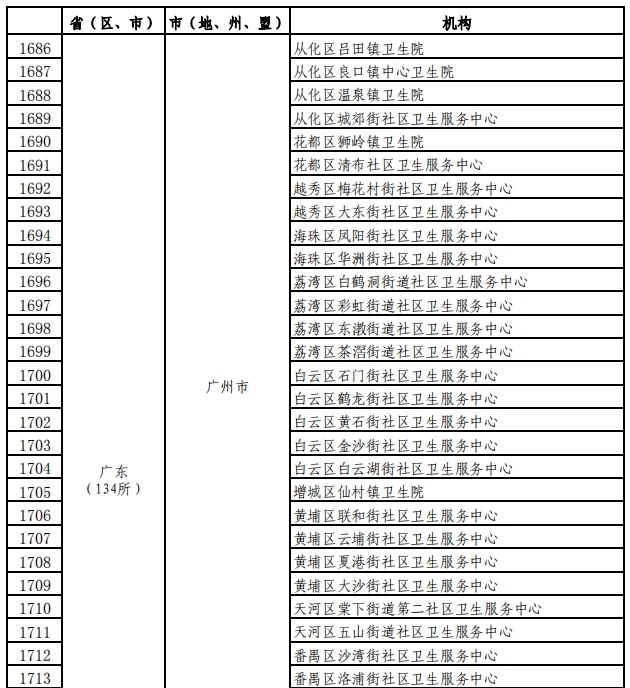 |  | 省（区、市） | 市（地、州、盟） | 机构 |
|---|---|---|---|
| 1686 | 广东（134所） | 广州市 | 从化区吕田镇卫生院 |
| 1687 |  |  | 从化区良口镇中心卫生院 |
| 1688 |  |  | 从化区温泉镇卫生院 |
| 1689 |  |  | 从化区城郊街社区卫生服务中心 |
| 1690 |  |  | 花都区狮岭镇卫生院 |
| 1691 |  |  | 花都区清布社区卫生服务中心 |
| 1692 |  |  | 越秀区梅花村街社区卫生服务中心 |
| 1693 |  |  | 越秀区大东街社区卫生服务中心 |
| 1694 |  |  | 海珠区凤阳街社区卫生服务中心 |
| 1695 |  |  | 海珠区华洲街社区卫生服务中心 |
| 1696 |  |  | 荔湾区白鹤洞街道社区卫生服务中心 |
| 1697 |  |  | 荔湾区彩虹街道社区卫生服务中心 |
| 1698 |  |  | 荔湾区东漖街道社区卫生服务中心 |
| 1699 |  |  | 荔湾区茶滘街道社区卫生服务中心 |
| 1700 |  |  | 白云区石门街社区卫生服务中心 |
| 1701 |  |  | 白云区鹤龙街社区卫生服务中心 |
| 1702 |  |  | 白云区黄石街社区卫生服务中心 |
| 1703 |  |  | 白云区金沙街社区卫生服务中心 |
| 1704 |  |  | 白云区白云湖街社区卫生服务中心 |
| 1705 |  |  | 增城区仙村镇卫生院 |
| 1706 |  |  | 黄埔区联和街社区卫生服务中心 |
| 1707 |  |  | 黄埔区云埔街社区卫生服务中心 |
| 1708 |  |  | 黄埔区夏港街社区卫生服务中心 |
| 1709 |  |  | 黄埔区大沙街社区卫生服务中心 |
| 1710 |  |  | 天河区棠下街道第二社区卫生服务中心 |
| 1711 |  |  | 天河区五山街道社区卫生服务中心 |
| 1712 |  |  | 番禺区沙湾街社区卫生服务中心 |
| 1713 |  |  | 番禺区洛浦街社区卫生服务中心 |